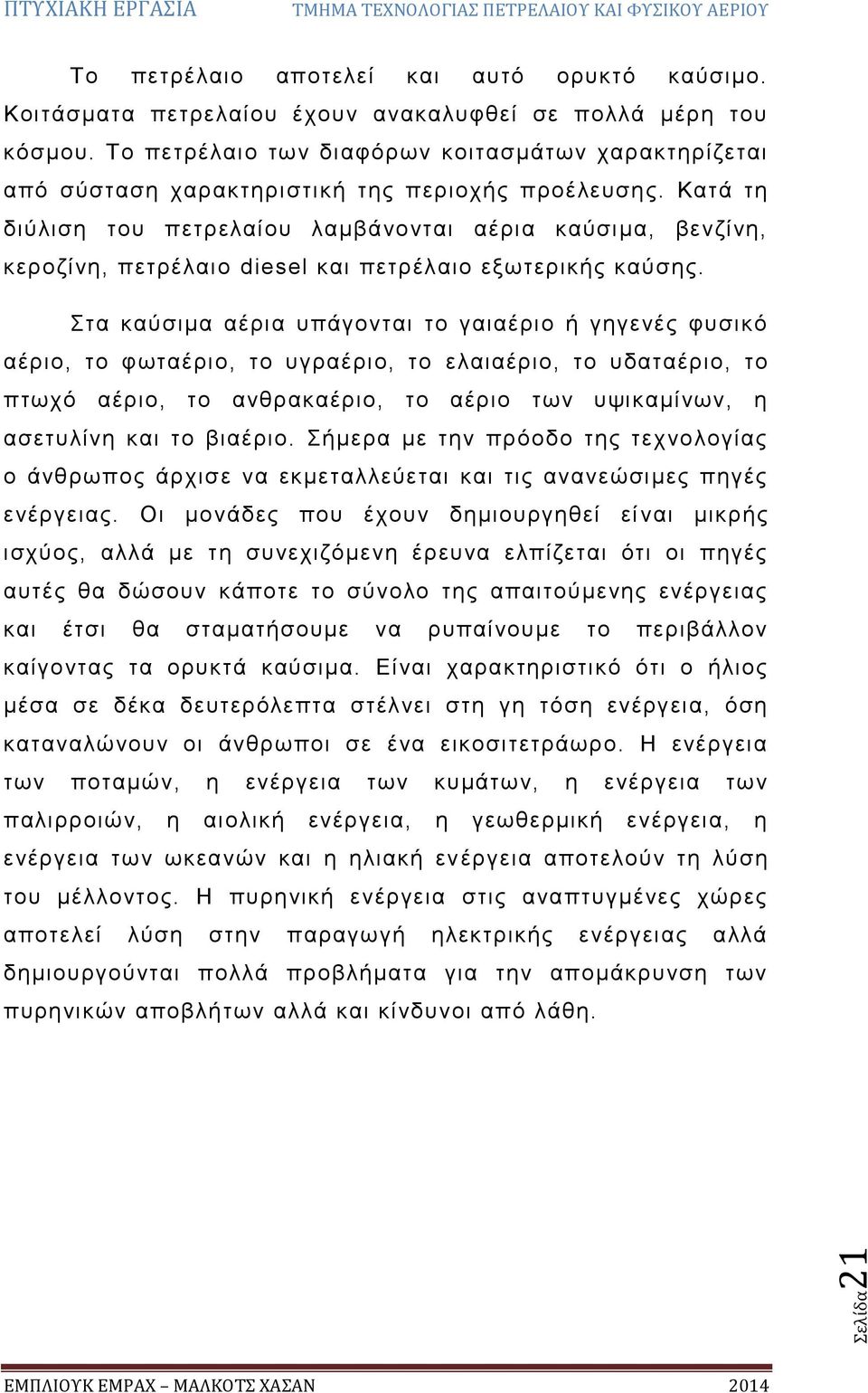 ΠΤΥΧΙΑΚΗ ΕΡΓΑΣΙΑ ΤΜΗΜΑ ΤΕΧΝΟΛΟΓΙΑΣ ΠΕΤΡΕΛΑΙΟΥ ΚΑΙ ΦΥΣΙΚΟΥ ΑΕΡΙΟΥ

Το πετρέλαιο αποτελεί και αυτό ορυκτό καύσιμο. Κοιτάσματα πετρελαίου έχουν ανακαλυφθεί σε πολλά μέρη του κόσμου. Το πετρέλαιο των διαφόρων κοιτασμάτων χαρακτηρίζεται από σύσταση χαρακτηριστική της περιοχής προέλευσης. Κατά τη διύλιση του πετρελαίου λαμβάνονται αέρια καύσιμα, βενζίνη, κεροζίνη, πετρέλαιο diesel και πετρέλαιο εξωτερικής καύσης.

Στα καύσιμα αέρια υπάγονται το γαιαέριο ή γηγενές φυσικό αέριο, το φωταέριο, το υγραέριο, το ελαιαέριο, το υδαταέριο, το πτωχό αέριο, το ανθρακαέριο, το αέριο των υψικαμίνων, η ασετυλίνη και το βιαέριο. Σήμερα με την πρόοδο της τεχνολογίας ο άνθρωπος άρχισε να εκμεταλλεύεται και τις ανανεώσιμες πηγές ενέργειας. Οι μονάδες που έχουν δημιουργηθεί είναι μικρής ισχύος, αλλά με τη συνεχιζόμενη έρευνα ελπίζεται ότι οι πηγές αυτές θα δώσουν κάποτε το σύνολο της απαιτούμενης ενέργειας και έτσι θα σταματήσουμε να ρυπαίνουμε το περιβάλλον καίγοντας τα ορυκτά καύσιμα. Είναι χαρακτηριστικό ότι ο ήλιος μέσα σε δέκα δευτερόλεπτα στέλνει στη γη τόση ενέργεια, όση καταναλώνουν οι άνθρωποι σε ένα εικοσιτετράωρο. Η ενέργεια των ποταμών, η ενέργεια των κυμάτων, η ενέργεια των παλιρροιών, η αιολική ενέργεια, η γεωθερμική ενέργεια, η ενέργεια των ωκεανών και η ηλιακή ενέργεια αποτελούν τη λύση του μέλλοντος. Η πυρηνική ενέργεια στις αναπτυγμένες χώρες αποτελεί λύση στην παραγωγή ηλεκτρικής ενέργειας αλλά δημιουργούνται πολλά προβλήματα για την απομάκρυνση των πυρηνικών αποβλήτων αλλά και κίνδυνοι από λάθη.

Σελίδα 21

ΕΜΠΛΙΟΥΚ ΕΜΡΑΧ – ΜΑΛΚΟΤΣ ΧΑΣΑΝ 2014